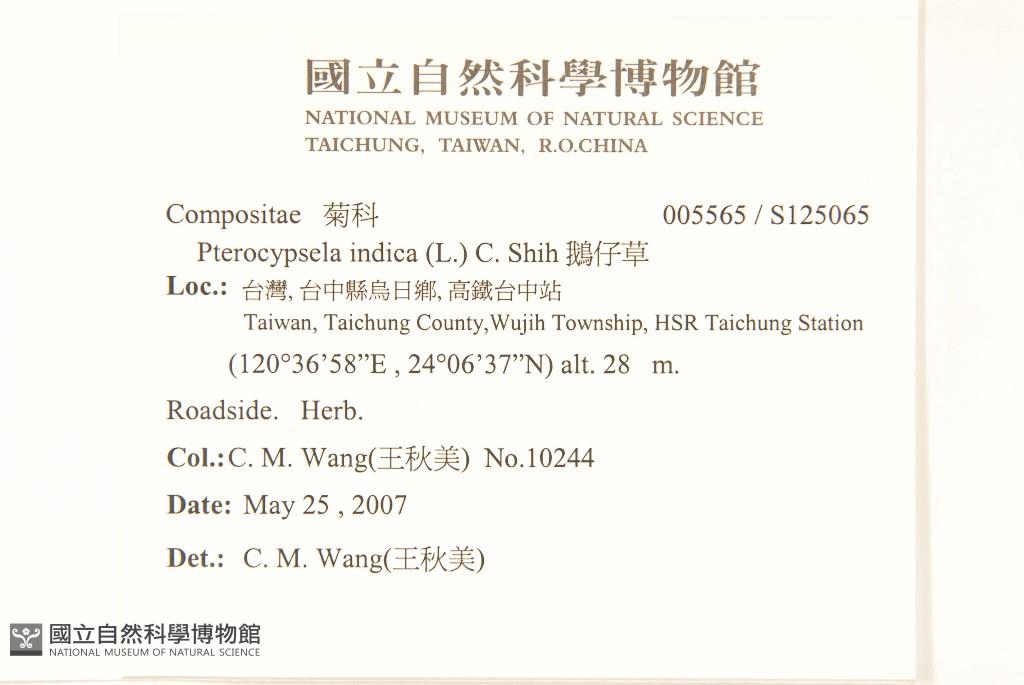 國立自然科學博物館
NATIONAL MUSEUM OF NATURAL SCIENCE
TAICHUNG, TAIWAN, R.O.CHINA

Compositae 菊科 005565 / S125065
Pterocypsela indica (L.) C. Shih 鵝仔草
Loc.: 台灣, 台中縣烏日鄉, 高鐵台中站
Taiwan, Taichung County,Wujih Township, HSR Taichung Station
(120°36'58"E , 24°06'37"N) alt. 28 m.

Roadside. Herb.

Col.: C. M. Wang(王秋美) No.10244

Date: May 25 , 2007

Det.: C. M. Wang(王秋美)

國立自然科學博物館
NATIONAL MUSEUM OF NATURAL SCIENCE